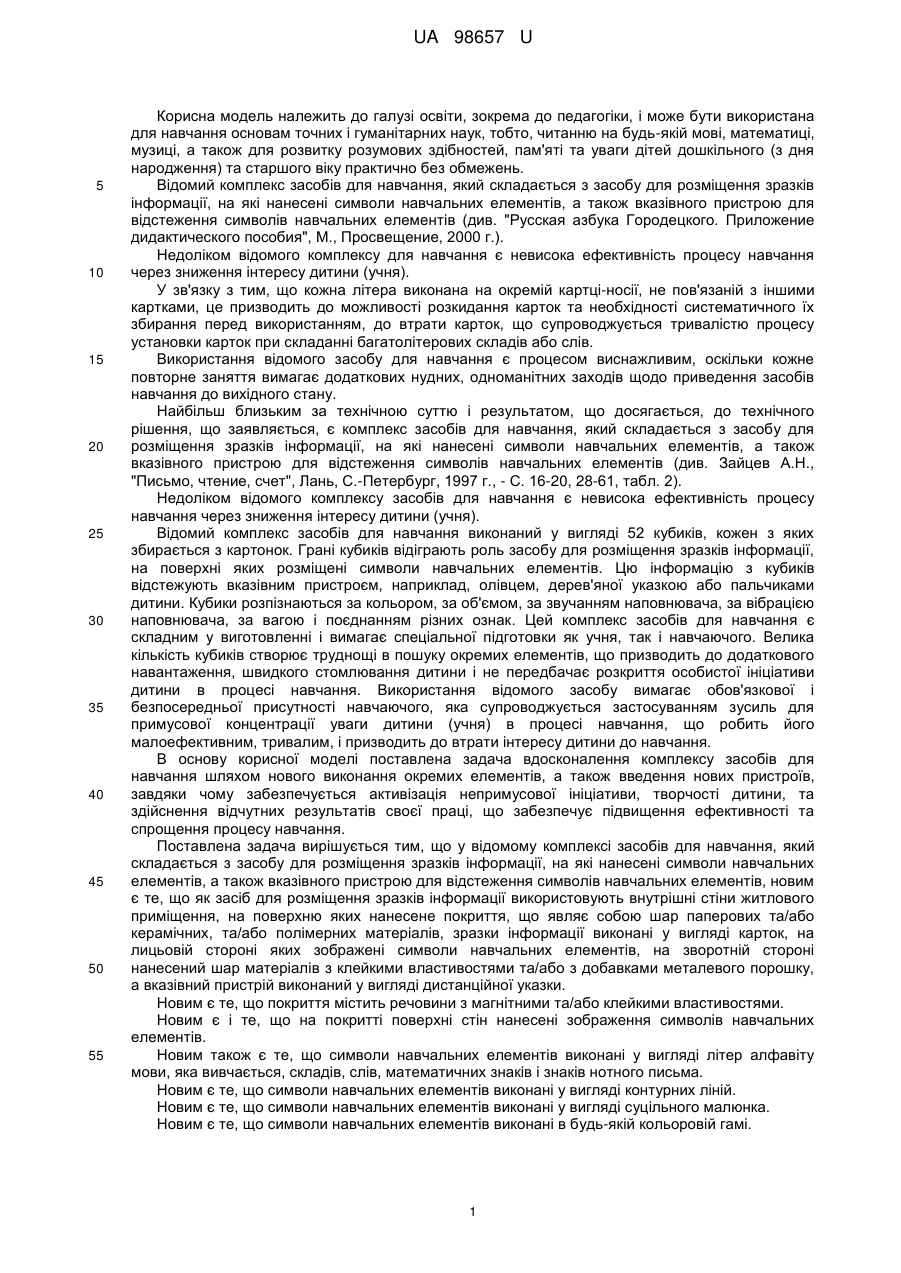 UA 98657 U

Корисна модель належить до галузі освіти, зокрема до педагогіки, і може бути використана для навчання основам точних і гуманітарних наук, тобто, читанню на будь-якій мові, математиці, музиці, а також для розвитку розумових здібностей, пам'яті та уваги дітей дошкільного (з дня народження) та старшого віку практично без обмежень.

5 Відомий комплекс засобів для навчання, який складається з засобу для розміщення зразків інформації, на які нанесені символи навчальних елементів, а також вказівного пристрою для відстеження символів навчальних елементів (див. "Русская азбука Городецкого. Приложение дидактического пособия", М., Просвещение, 2000 г.).

Недоліком відомого комплексу для навчання є невисока ефективність процесу навчання 10 через зниження інтересу дитини (учня).

У зв'язку з тим, що кожна літера виконана на окремій картці-носії, не пов'язаній з іншими картками, це призводить до можливості розкидання карток та необхідності систематичного їх збирання перед використанням, до втрати карток, що супроводжується тривалістю процесу установки карток при складанні багатолітерових складів або слів.

15 Використання відомого засобу для навчання є процесом виснажливим, оскільки кожне повторне заняття вимагає додаткових нудних, одноманітних заходів щодо приведення засобів навчання до вихідного стану.

Найбільш близьким за технічною суттю і результатом, що досягається, до технічного рішення, що заявляється, є комплекс засобів для навчання, який складається з засобу для 20 розміщення зразків інформації, на які нанесені символи навчальних елементів, а також вказівного пристрою для відстеження символів навчальних елементів (див. Зайцев А.Н., "Письмо, чтение, счет", Лань, С.-Петербург, 1997 г., - С. 16-20, 28-61, табл. 2).

Недоліком відомого комплексу засобів для навчання є невисока ефективність процесу навчання через зниження інтересу дитини (учня).

25 Відомий комплекс засобів для навчання виконаний у вигляді 52 кубиків, кожен з яких збирається з картонок. Грані кубиків відіграють роль засобу для розміщення зразків інформації, на поверхні яких розміщені символи навчальних елементів. Цю інформацію з кубиків відстежують вказівним пристроєм, наприклад, олівцем, дерев'яної указкою або пальчиками дитини. Кубики розпізнаються за кольором, за об'ємом, за звучанням наповнювача, за вібрацією 30 наповнювача, за вагою і поєднанням різних ознак. Цей комплекс засобів для навчання є складним у виготовленні і вимагає спеціальної підготовки як учня, так і навчаючого. Велика кількість кубиків створює труднощі в пошуку окремих елементів, що призводить до додаткового навантаження, швидкого стомлювання дитини і не передбачає розкриття особистої ініціативи дитини в процесі навчання. Використання відомого засобу вимагає обов'язкової і 35 безпосередньої присутності навчаючого, яка супроводжується застосуванням зусиль для примусової концентрації уваги дитини (учня) в процесі навчання, що робить його малоефективним, тривалим, і призводить до втрати інтересу дитини до навчання.

В основу корисної моделі поставлена задача вдосконалення комплексу засобів для навчання шляхом нового виконання окремих елементів, а також введення нових пристроїв, 40 завдяки чому забезпечується активізація непримусової ініціативи, творчості дитини, та здійснення відчутних результатів своєї праці, що забезпечує підвищення ефективності та спрощення процесу навчання.

Поставлена задача вирішується тим, що у відомому комплексі засобів для навчання, який складається з засобу для розміщення зразків інформації, на які нанесені символи навчальних 45 елементів, а також вказівного пристрою для відстеження символів навчальних елементів, новим є те, що як засіб для розміщення зразків інформації використовують внутрішні стіни житлового приміщення, на поверхню яких нанесене покриття, що являє собою шар паперових та/або керамічних, та/або полімерних матеріалів, зразки інформації виконані у вигляді карток, на лицьовій стороні яких зображені символи навчальних елементів, на зворотній стороні 50 нанесений шар матеріалів з клейкими властивостями та/або з добавками металевого порошку, а вказівний пристрій виконаний у вигляді дистанційної указки.

Новим є те, що покриття містить речовини з магнітними та/або клейкими властивостями.

Новим є і те, що на покритті поверхні стін нанесені зображення символів навчальних елементів.

55 Новим також є те, що символи навчальних елементів виконані у вигляді літер алфавіту мови, яка вивчається, складів, слів, математичних знаків і знаків нотного письма.

Новим є те, що символи навчальних елементів виконані у вигляді контурних ліній.

Новим є те, що символи навчальних елементів виконані у вигляді суцільного малюнка.

Новим є те, що символи навчальних елементів виконані в будь-якій кольоровій гамі.

1